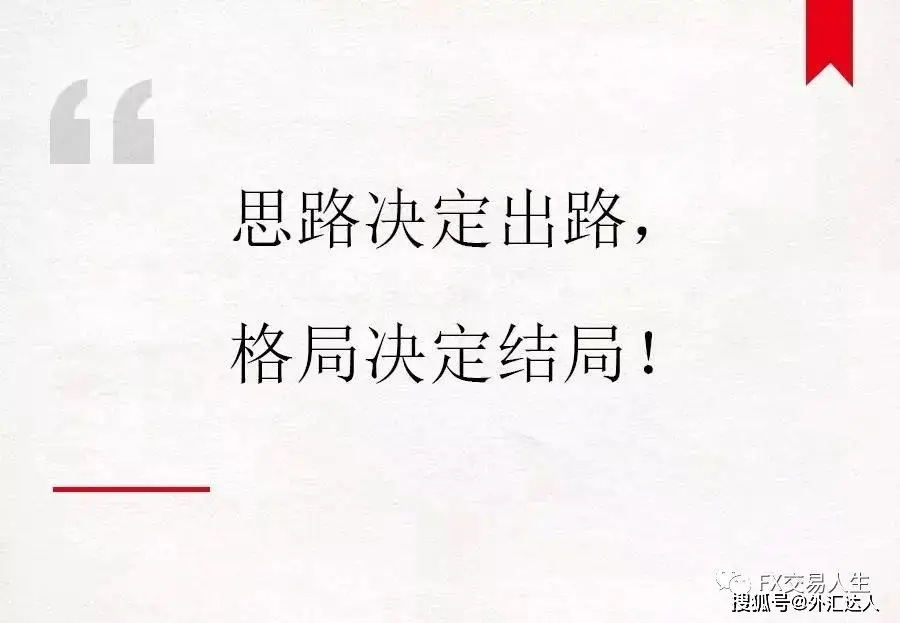 “

思路决定出路，

格局决定结局！

FX交易人生

搜狐号@外汇达人